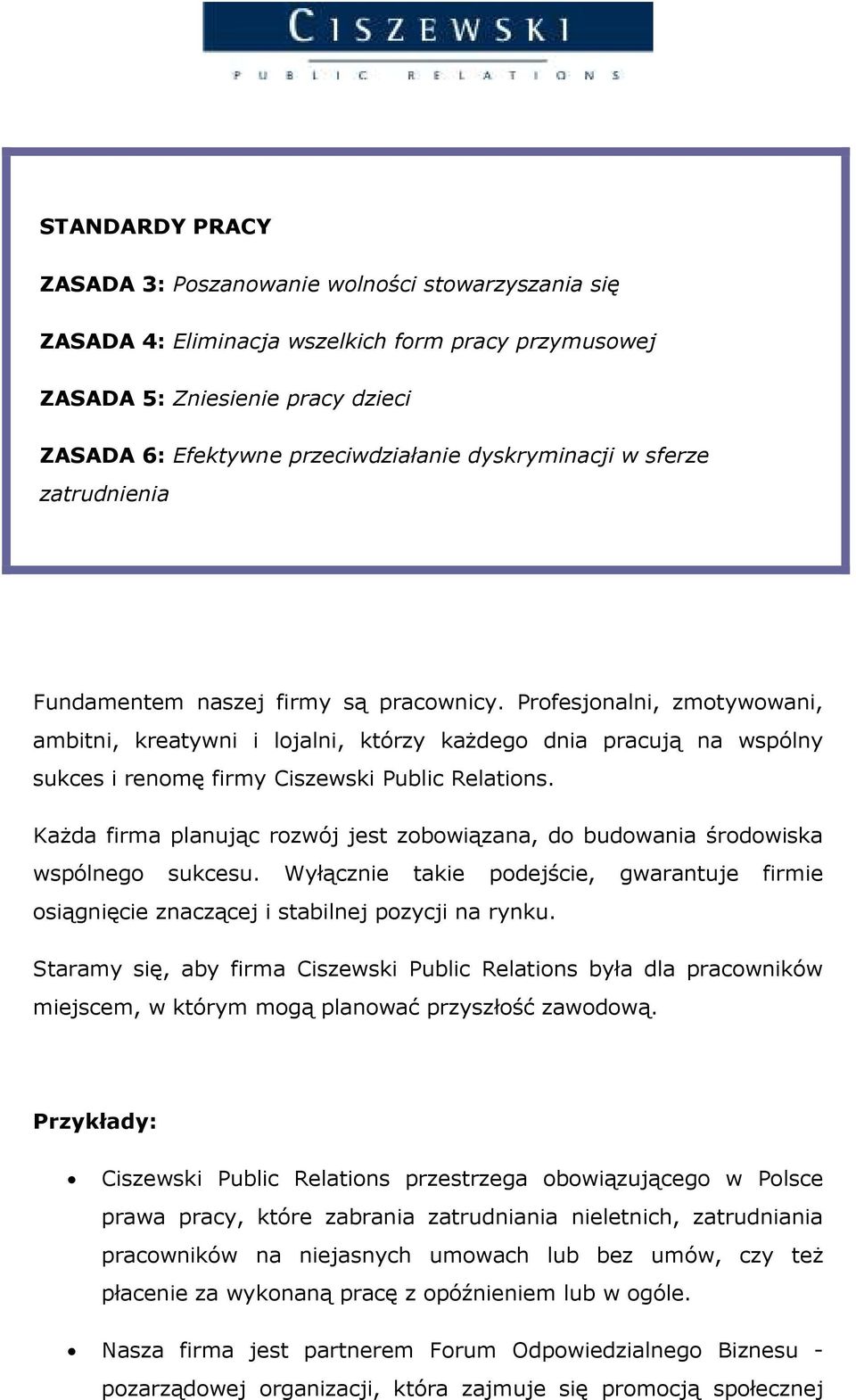 CISZEWSKI
PUBLIC RELATIONS

STANDARDY PRACY

ZASADA 3: Poszanowanie wolności stowarzyszania się

ZASADA 4: Eliminacja wszelkich form pracy przymusowej

ZASADA 5: Zniesienie pracy dzieci

ZASADA 6: Efektywne przeciwdziałanie dyskryminacji w sferze zatrudnienia

Fundamentem naszej firmy są pracownicy. Profesjonalni, zmotywowani, ambitni, kreatywni i lojalni, którzy każdego dnia pracują na wspólny sukces i renomę firmy Ciszewski Public Relations.

Każda firma planując rozwój jest zobowiązana, do budowania środowiska wspólnego sukcesu. Wyłącznie takie podejście, gwarantuje firmie osiągnięcie znaczącej i stabilnej pozycji na rynku.

Staramy się, aby firma Ciszewski Public Relations była dla pracowników miejscem, w którym mogą planować przyszłość zawodową.

Przykłady:

• Ciszewski Public Relations przestrzega obowiązującego w Polsce prawa pracy, które zabrania zatrudniania nieletnich, zatrudniania pracowników na niejasnych umowach lub bez umów, czy też płacenie za wykonaną pracę z opóźnieniem lub w ogóle.

• Nasza firma jest partnerem Forum Odpowiedzialnego Biznesu - pozarządowej organizacji, która zajmuje się promocją społecznej